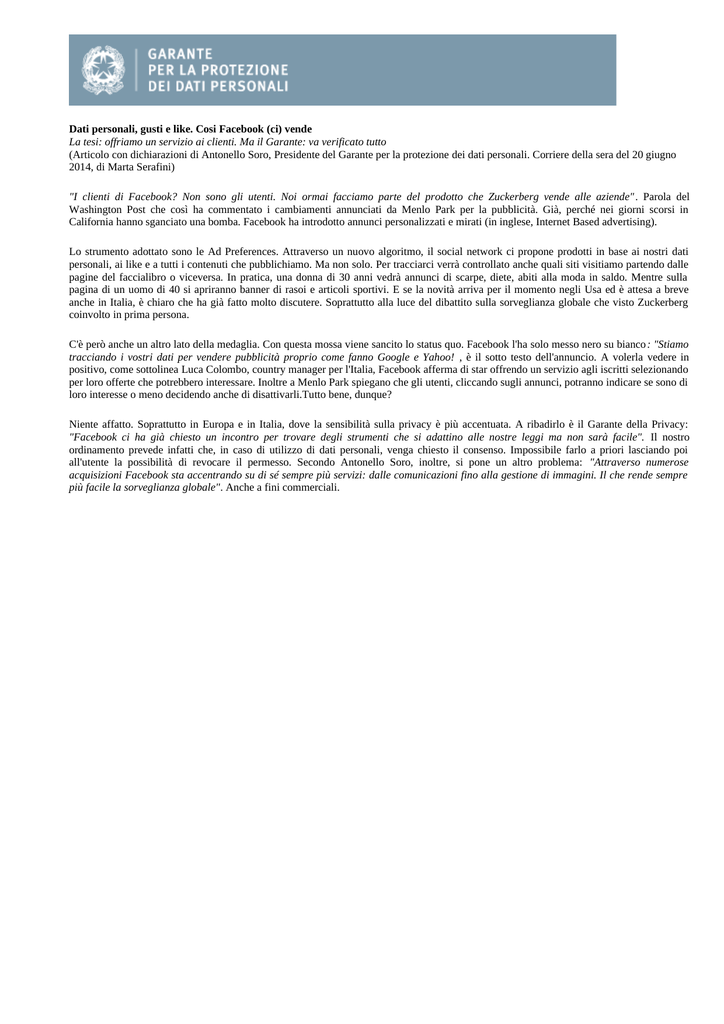 GARANTE
PER LA PROTEZIONE
DEI DATI PERSONALI

Dati personali, gusti e like. Così Facebook (ci) vende
La tesi: offriamo un servizio ai clienti. Ma il Garante: va verificato tutto
(Articolo con dichiarazioni di Antonello Soro, Presidente del Garante per la protezione dei dati personali. Corriere della sera del 20 giugno 2014, di Marta Serafini)

"I clienti di Facebook? Non sono gli utenti. Noi ormai facciamo parte del prodotto che Zuckerberg vende alle aziende". Parola del Washington Post che così ha commentato i cambiamenti annunciati da Menlo Park per la pubblicità. Già, perché nei giorni scorsi in California hanno sganciato una bomba. Facebook ha introdotto annunci personalizzati e mirati (in inglese, Internet Based advertising).

Lo strumento adottato sono le Ad Preferences. Attraverso un nuovo algoritmo, il social network ci propone prodotti in base ai nostri dati personali, ai like e a tutti i contenuti che pubblichiamo. Ma non solo. Per tracciarci verrà controllato anche quali siti visitiamo partendo dalle pagine del faccialibro o viceversa. In pratica, una donna di 30 anni vedrà annunci di scarpe, diete, abiti alla moda in saldo. Mentre sulla pagina di un uomo di 40 si apriranno banner di rasoi e articoli sportivi. E se la novità arriva per il momento negli Usa ed è attesa a breve anche in Italia, è chiaro che ha già fatto molto discutere. Soprattutto alla luce del dibattito sulla sorveglianza globale che visto Zuckerberg coinvolto in prima persona.

C'è però anche un altro lato della medaglia. Con questa mossa viene sancito lo status quo. Facebook l'ha solo messo nero su bianco: "Stiamo tracciando i vostri dati per vendere pubblicità proprio come fanno Google e Yahoo! , è il sotto testo dell'annuncio. A volerla vedere in positivo, come sottolinea Luca Colombo, country manager per l'Italia, Facebook afferma di star offrendo un servizio agli iscritti selezionando per loro offerte che potrebbero interessare. Inoltre a Menlo Park spiegano che gli utenti, cliccando sugli annunci, potranno indicare se sono di loro interesse o meno decidendo anche di disattivarli.Tutto bene, dunque?

Niente affatto. Soprattutto in Europa e in Italia, dove la sensibilità sulla privacy è più accentuata. A ribadirlo è il Garante della Privacy: "Facebook ci ha già chiesto un incontro per trovare degli strumenti che si adattino alle nostre leggi ma non sarà facile". Il nostro ordinamento prevede infatti che, in caso di utilizzo di dati personali, venga chiesto il consenso. Impossibile farlo a priori lasciando poi all'utente la possibilità di revocare il permesso. Secondo Antonello Soro, inoltre, si pone un altro problema: "Attraverso numerose acquisizioni Facebook sta accentrando su di sé sempre più servizi: dalle comunicazioni fino alla gestione di immagini. Il che rende sempre più facile la sorveglianza globale". Anche a fini commerciali.